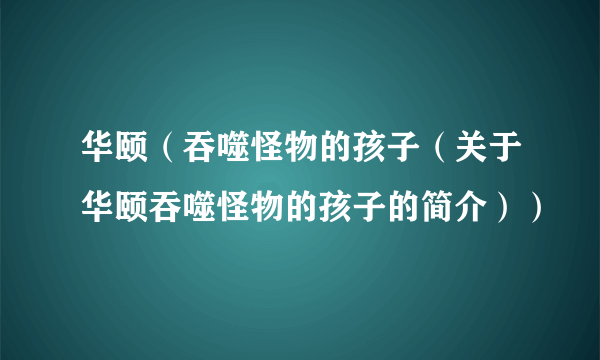 华颐（吞噬怪物的孩子（关于华颐吞噬怪物的孩子的简介））